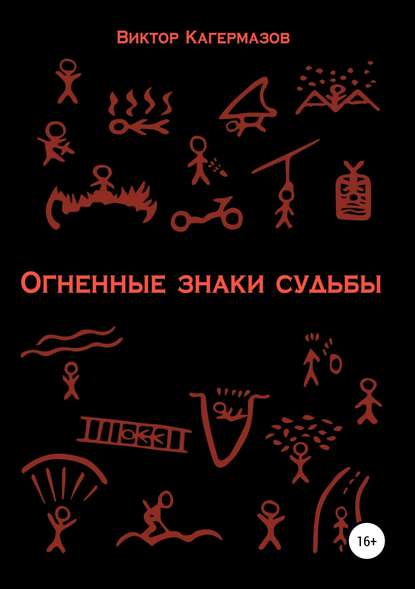 Виктор Кагермазов

Огненные знаки судьбы

16+